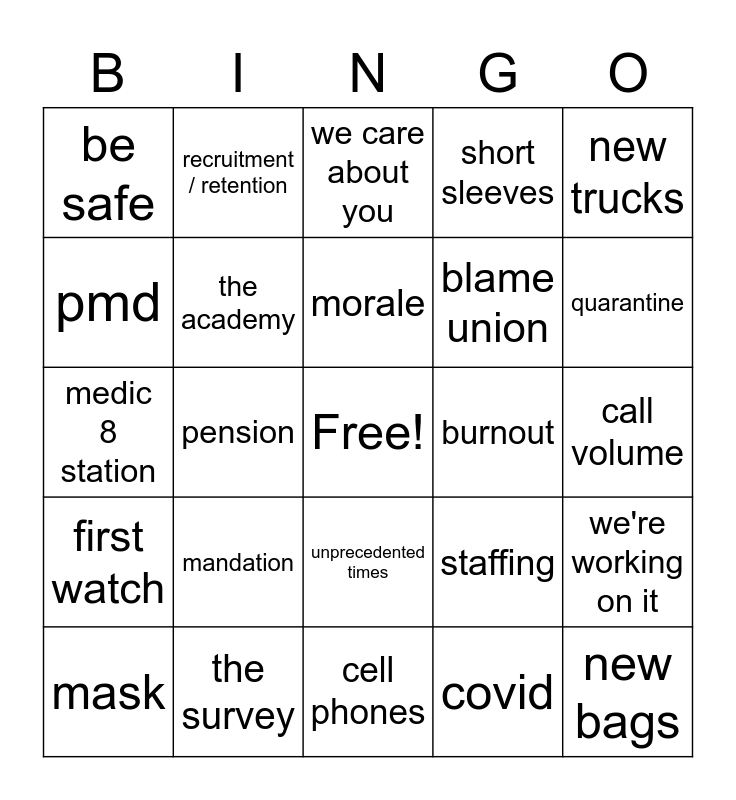 | B | I | N | G | O |
|---|---|---|---|---|
| be safe | recruitment / retention | we care about you | short sleeves | new trucks |
| pmd | the academy | morale | blame union | quarantine |
| medic 8 station | pension | Free! | burnout | call volume |
| first watch | mandation | unprecedented times | staffing | we're working on it |
| mask | the survey | cell phones | covid | new bags |